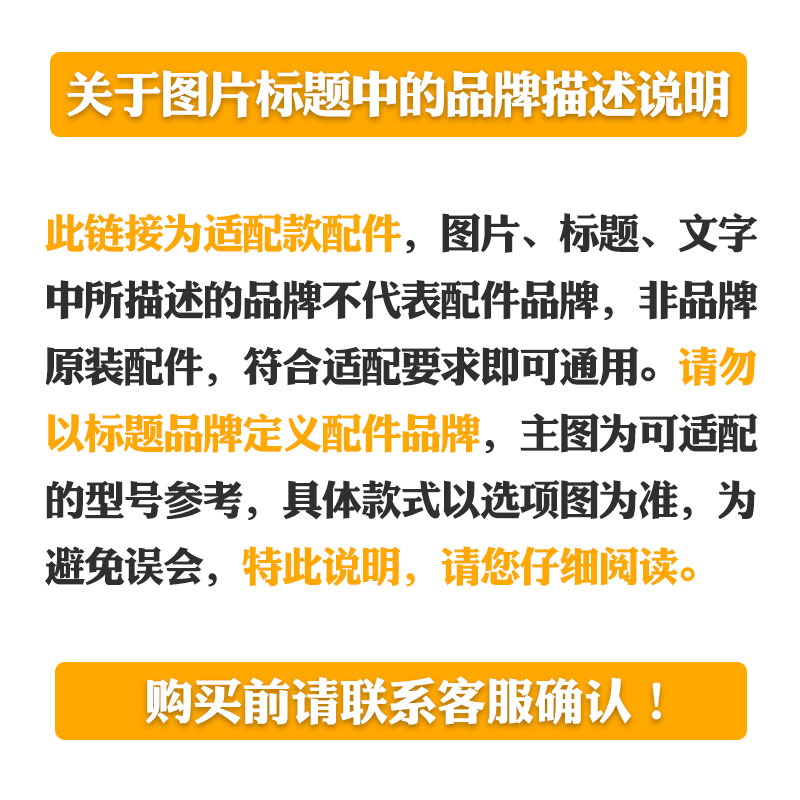 关于图片标题中的品牌描述说明

此链接为适配款配件，图片、标题、文字中所描述的品牌不代表配件品牌，非品牌原装配件，符合适配要求即可通用。请勿以标题品牌定义配件品牌，主图为可适配的型号参考，具体款式以选项图为准，为避免误会，特此说明，请您仔细阅读。

购买前请联系客服确认！